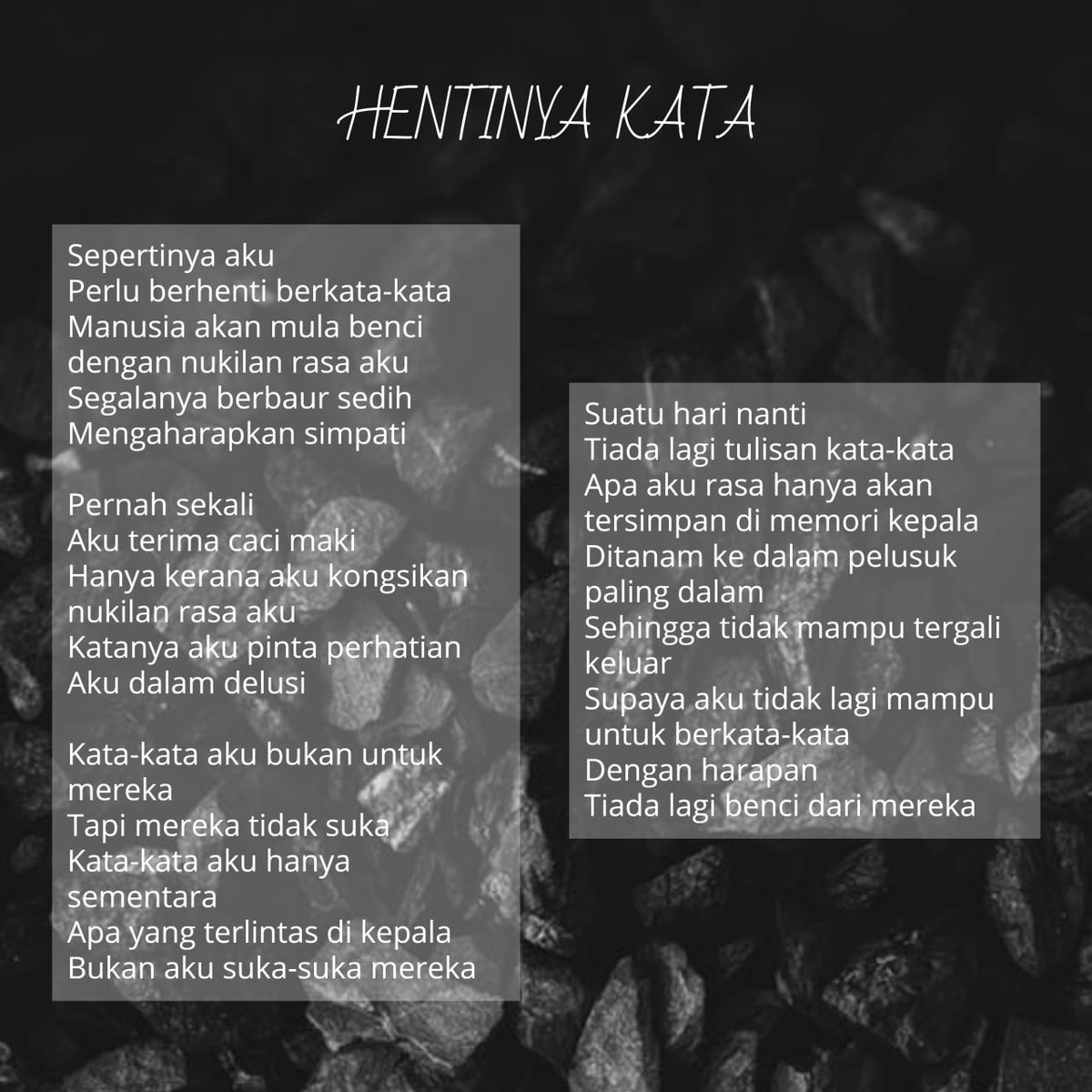 HENTINYA KATA

Sepertinya aku
Perlu berhenti berkata-kata
Manusia akan mula benci
dengan nukilan rasa aku
Segalanya berbaur sedih
Mengaharapkan simpati

Pernah sekali
Aku terima caci maki
Hanya kerana aku kongsikan
nukilan rasa aku
Katanya aku pinta perhatian
Aku dalam delusi

Kata-kata aku bukan untuk
mereka
Tapi mereka tidak suka
Kata-kata aku hanya
sementara
Apa yang terlintas di kepala
Bukan aku suka-suka mereka

Suatu hari nanti
Tiada lagi tulisan kata-kata
Apa aku rasa hanya akan
tersimpan di memori kepala
Ditanam ke dalam pelusuk
paling dalam
Sehingga tidak mampu tergali
keluar
Supaya aku tidak lagi mampu
untuk berkata-kata
Dengan harapan
Tiada lagi benci dari mereka